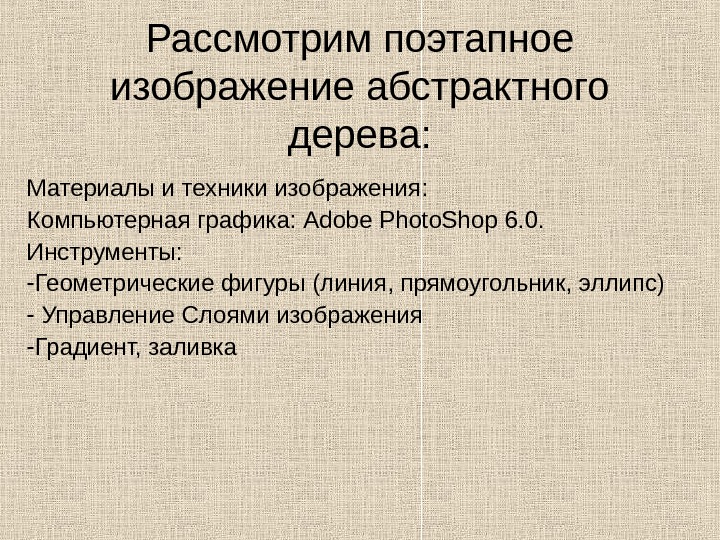 Рассмотрим поэтапное изображение абстрактного дерева:

Материалы и техники изображения:
Компьютерная графика: Adobe PhotoShop 6.0.
Инструменты:
-Геометрические фигуры (линия, прямоугольник, эллипс)
- Управление Слоями изображения
-Градиент, заливка